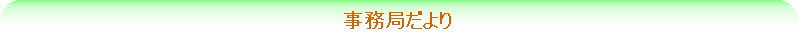 事務局だより